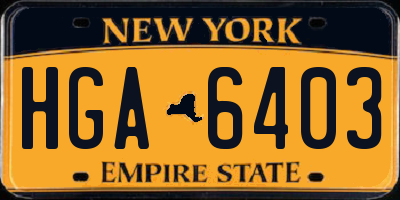 NEW YORK

HGA 6403

EMPIRE STATE